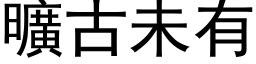 曠古未有